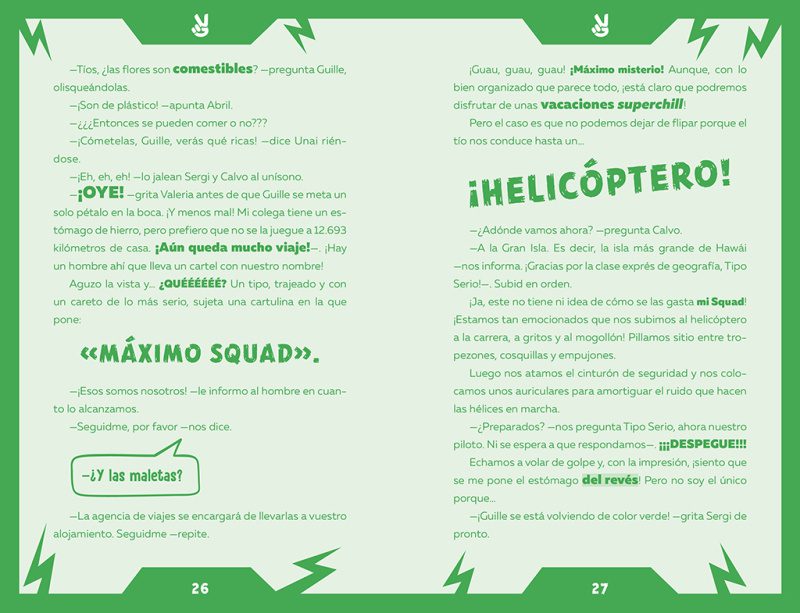 —Tíos, ¿las flores son comestibles? —pregunta Guille, olisqueándolas.

—¡Son de plástico! —apunta Abril.

—¿¿¿Entonces se pueden comer o no???

—¡Cómetelas, Guille, verás qué ricas! —dice Unai riéndose.

—¡Eh, eh, eh! —lo jalean Sergi y Calvo al unísono.

—¡OYE! —grita Valeria antes de que Guille se meta un solo pétalo en la boca. ¡Y menos mal! Mi colega tiene un estómago de hierro, pero prefiero que no se la juegue a 12.693 kilómetros de casa. ¡Aún queda mucho viaje!—. ¡Hay un hombre ahí que lleva un cartel con nuestro nombre!

Aguzo la vista y... ¿QUÉÉÉÉÉÉ? Un tipo, trajeado y con un careto de lo más serio, sujeta una cartulina en la que pone:

«MÁXIMO SQUAD».

—¡Esos somos nosotros! —le informo al hombre en cuanto lo alcanzamos.

—Seguidme, por favor —nos dice.

—¿Y las maletas?

—La agencia de viajes se encargará de llevarlas a vuestro alojamiento. Seguidme —repite.

26

¡Guau, guau, guau! ¡Máximo misterio! Aunque, con lo bien organizado que parece todo, ¡está claro que podremos disfrutar de unas vacaciones superchill!

Pero el caso es que no podemos dejar de flipar porque el tío nos conduce hasta un...

¡HELICÓPTERO!

—¿Adónde vamos ahora? —pregunta Calvo.

—A la Gran Isla. Es decir, la isla más grande de Hawái —nos informa. ¡Gracias por la clase exprés de geografía, Tipo Serio!—. Subid en orden.

¡Ja, este no tiene ni idea de cómo se las gasta mi Squad! ¡Estamos tan emocionados que nos subimos al helicóptero a la carrera, a gritos y al mogollón! Pillamos sitio entre tropezones, cosquillas y empujones.

Luego nos atamos el cinturón de seguridad y nos colocamos unos auriculares para amortiguar el ruido que hacen las hélices en marcha.

—¿Preparados? —nos pregunta Tipo Serio, ahora nuestro piloto. Ni se espera a que respondamos—. ¡¡¡DESPEGUE!!!

Echamos a volar de golpe y, con la impresión, ¡siento que se me pone el estómago del revés! Pero no soy el único porque...

—¡Guille se está volviendo de color verde! —grita Sergi de pronto.

27